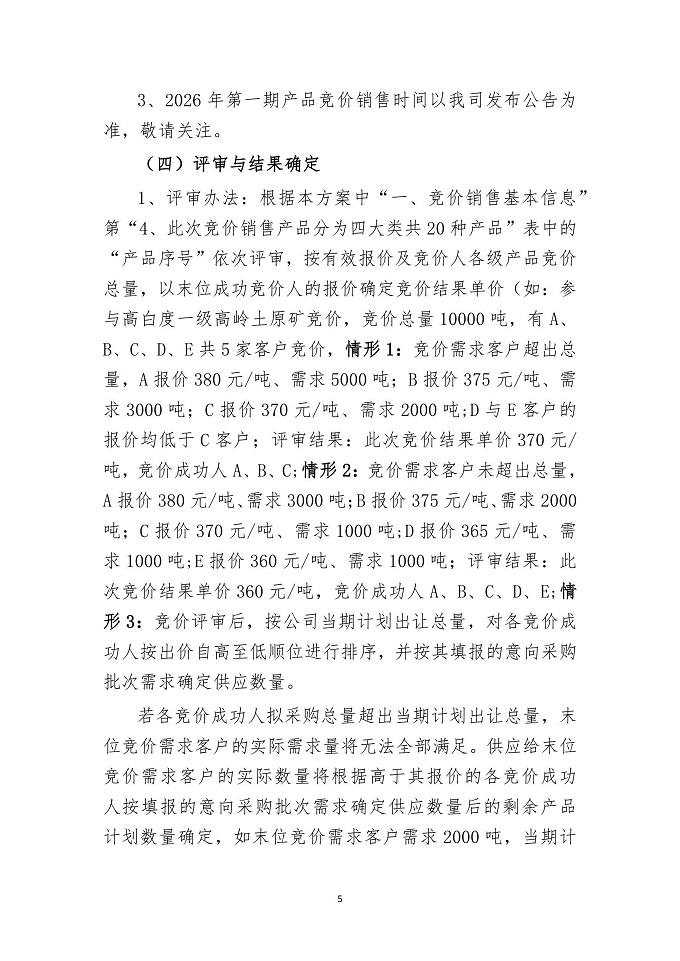 3、2026 年第一期产品竞价销售时间以我司发布公告为准，敬请关注。

（四）评审与结果确定

1、评审办法：根据本方案中“一、竞价销售基本信息”第“4、此次竞价销售产品分为四大类共 20 种产品”表中的“产品序号”依次评审，按有效报价及竞价人各级产品竞价总量，以末位成功竞价人的报价确定竞价结果单价（如：参与高白度一级高岭土原矿竞价，竞价总量 10000 吨，有 A、B、C、D、E 共 5 家客户竞价，情形 1：竞价需求客户超出总量，A 报价 380 元/吨、需求 5000 吨；B 报价 375 元/吨、需求 3000 吨；C 报价 370 元/吨、需求 2000 吨;D 与 E 客户的报价均低于 C 客户；评审结果：此次竞价结果单价 370 元/吨，竞价成功人 A、B、C;情形 2：竞价需求客户未超出总量，A 报价 380 元/吨、需求 3000 吨;B 报价 375 元/吨、需求 2000 吨；C 报价 370 元/吨、需求 1000 吨;D 报价 365 元/吨、需求 1000 吨;E 报价 360 元/吨、需求 1000 吨；评审结果：此次竞价结果单价 360 元/吨，竞价成功人 A、B、C、D、E;情形 3：竞价评审后，按公司当期计划出让总量，对各竞价成功人按出价自高至低顺位进行排序，并按其填报的意向采购批次需求确定供应数量。

若各竞价成功人拟采购总量超出当期计划出让总量，末位竞价需求客户的实际需求量将无法全部满足。供应给末位竞价需求客户的实际数量将根据高于其报价的各竞价成功人按填报的意向采购批次需求确定供应数量后的剩余产品计划数量确定，如末位竞价需求客户需求 2000 吨，当期计

5